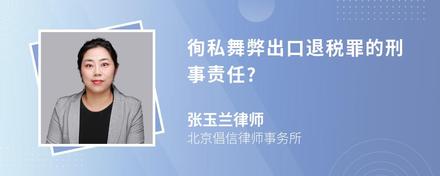 徇私舞弊出口退税罪的刑事责任?

张玉兰律师
北京倡信律师事务所